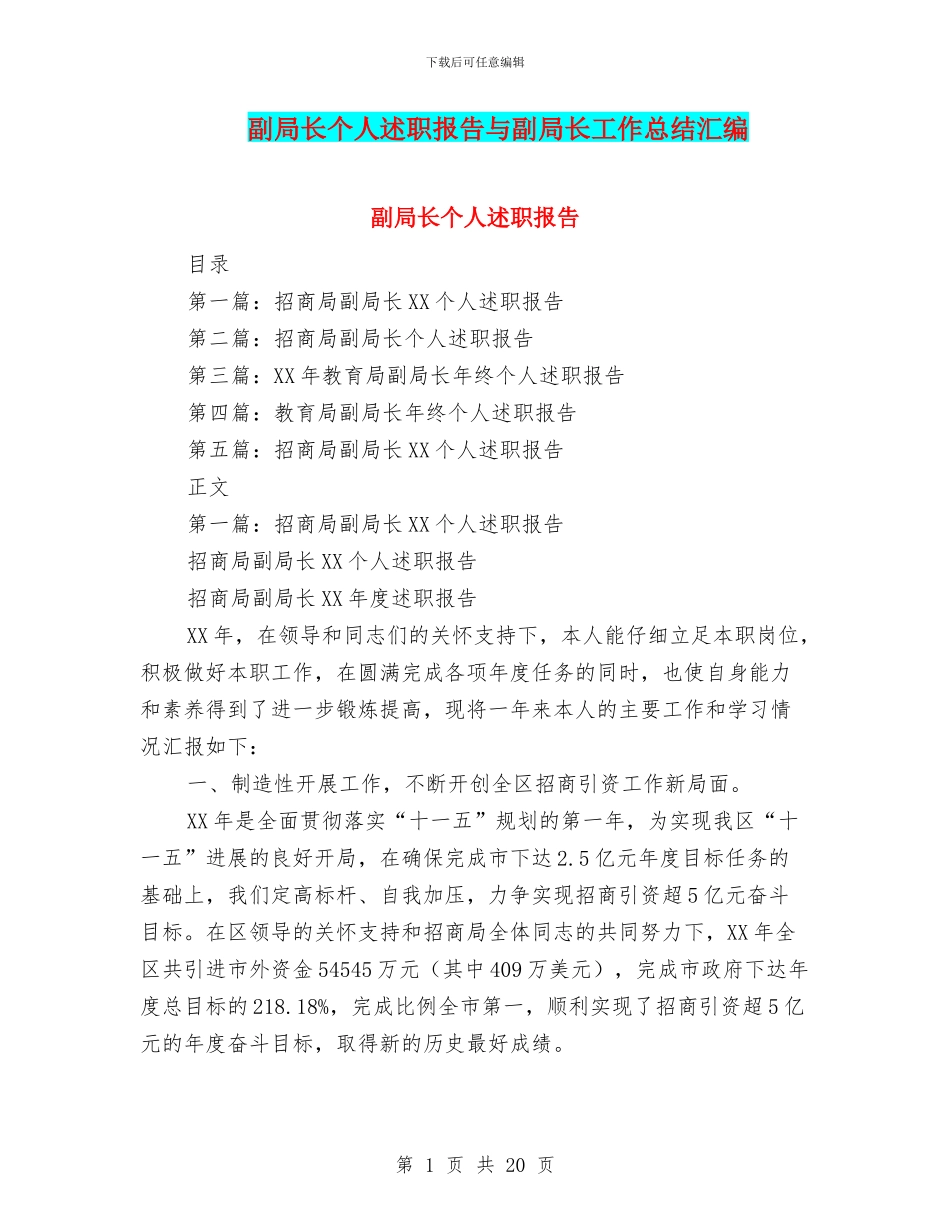 下载后可任意编辑

副局长个人述职报告与副局长工作总结汇编

副局长个人述职报告

目录

第一篇：招商局副局长XX个人述职报告

第二篇：招商局副局长个人述职报告

第三篇：XX年教育局副局长年终个人述职报告

第四篇：教育局副局长年终个人述职报告

第五篇：招商局副局长XX个人述职报告

正文

第一篇：招商局副局长XX个人述职报告

招商局副局长XX个人述职报告

招商局副局长XX年度述职报告

XX年，在领导和同志们的关怀支持下，本人能仔细立足本职岗位，积极做好本职工作，在圆满完成各项年度任务的同时，也使自身能力和素养得到了进一步锻炼提高，现将一年来本人的主要工作和学习情况汇报如下：

一、制造性开展工作，不断开创全区招商引资工作新局面。

XX年是全面贯彻落实“十一五”规划的第一年，为实现我区“十一五”进展的良好开局，在确保完成市下达2.5亿元年度目标任务的基础上，我们定高标杆、自我加压，力争实现招商引资超5亿元奋斗目标。在区领导的关怀支持和招商局全体同志的共同努力下，XX年全区共引进市外资金54545万元（其中409万美元），完成市政府下达年度总目标的218.18%，完成比例全市第一，顺利实现了招商引资超5亿元的年度奋斗目标，取得新的历史最好成绩。

第 1 页 共 20 页